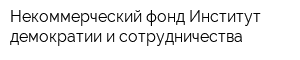 Некоммерческий фонд Институт демократии и сотрудничества